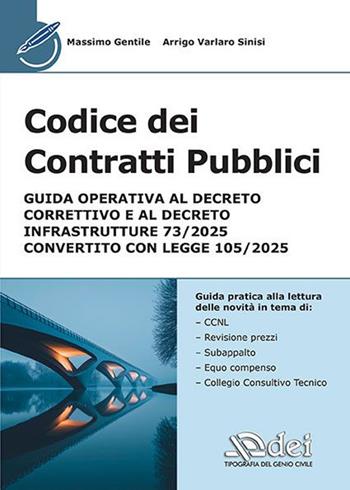 Massimo Gentile Arrigo Varlaro Sinisi

Codice dei Contratti Pubblici

GUIDA OPERATIVA AL DECRETO CORRETTIVO E AL DECRETO INFRASTRUTTURE 73/2025 CONVERTITO CON LEGGE 105/2025

Guida pratica alla lettura delle novità in tema di:
– CCNL
– Revisione prezzi
– Subappalto
– Equo compenso
– Collegio Consultivo Tecnico

dei
TIPOGRAFIA DEL GENIO CIVILE